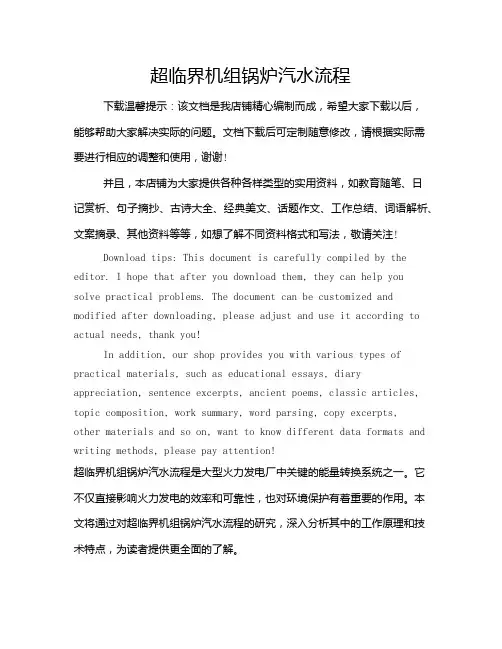 超临界机组锅炉汽水流程

下载温馨提示：该文档是我店铺精心编制而成，希望大家下载以后，能够帮助大家解决实际的问题。文档下载后可定制随意修改，请根据实际需要进行相应的调整和使用，谢谢！

并且，本店铺为大家提供各种各样类型的实用资料，如教育随笔、日记赏析、句子摘抄、古诗大全、经典美文、话题作文、工作总结、词语解析、文案摘录、其他资料等等，如想了解不同资料格式和写法，敬请关注！

Download tips: This document is carefully compiled by the editor. I hope that after you download them, they can help you solve practical problems. The document can be customized and modified after downloading, please adjust and use it according to actual needs, thank you!

In addition, our shop provides you with various types of practical materials, such as educational essays, diary appreciation, sentence excerpts, ancient poems, classic articles, topic composition, work summary, word parsing, copy excerpts, other materials and so on, want to know different data formats and writing methods, please pay attention!

超临界机组锅炉汽水流程是大型火力发电厂中关键的能量转换系统之一。它不仅直接影响火力发电的效率和可靠性，也对环境保护有着重要的作用。本文将通过对超临界机组锅炉汽水流程的研究，深入分析其中的工作原理和技术特点，为读者提供更全面的了解。